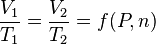 $\frac{V_1}{T_1} = \frac{V_2}{T_2} = f(P, n)$